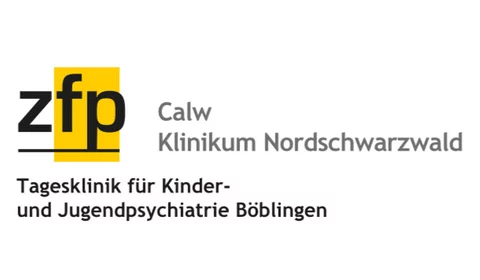 zfp

Calw
Klinikum Nordschwarzwald

Tagesklinik für Kinder- und Jugendpsychiatrie Böblingen